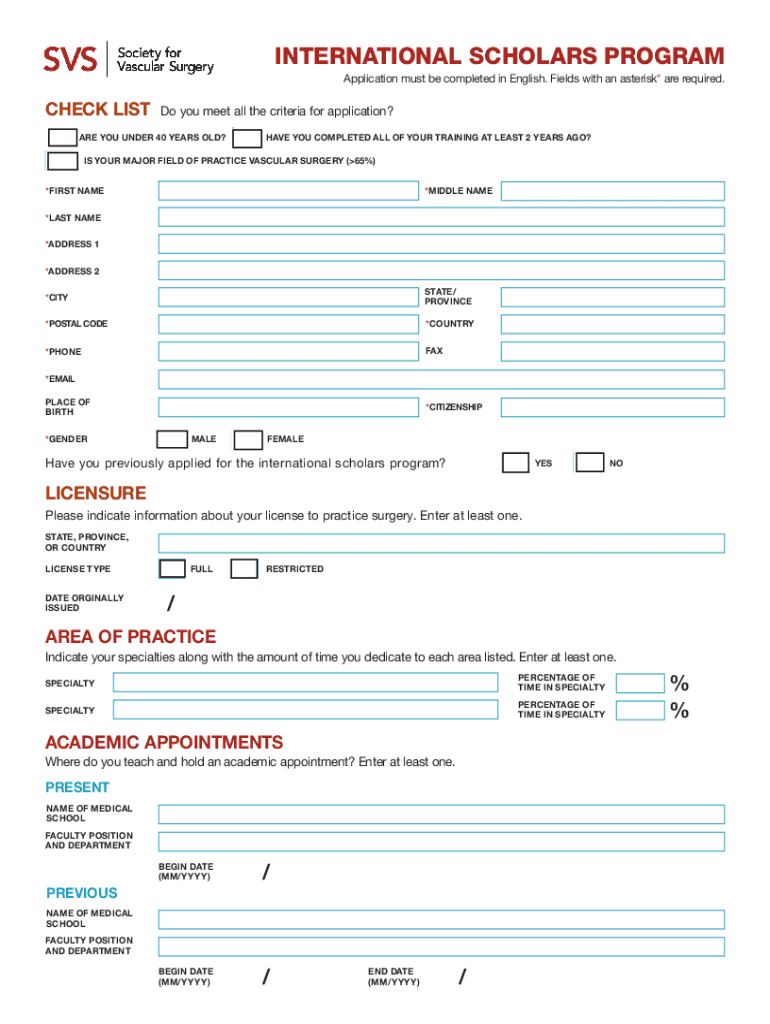 SVS Society for Vascular Surgery

INTERNATIONAL SCHOLARS PROGRAM
Application must be completed in English. Fields with an asterisk* are required.

CHECK LIST Do you meet all the criteria for application?

ARE YOU UNDER 40 YEARS OLD? HAVE YOU COMPLETED ALL OF YOUR TRAINING AT LEAST 2 YEARS AGO?

IS YOUR MAJOR FIELD OF PRACTICE VASCULAR SURGERY (>65%)

*FIRST NAME *MIDDLE NAME

*LAST NAME

*ADDRESS 1

*ADDRESS 2

*CITY STATE/ PROVINCE

*POSTAL CODE *COUNTRY

*PHONE FAX

*EMAIL

PLACE OF BIRTH *CITIZENSHIP

*GENDER MALE FEMALE

Have you previously applied for the international scholars program? YES NO

LICENSURE
Please indicate information about your license to practice surgery. Enter at least one.

STATE, PROVINCE, OR COUNTRY

LICENSE TYPE FULL RESTRICTED

DATE ORGINALLY ISSUED /

AREA OF PRACTICE
Indicate your specialties along with the amount of time you dedicate to each area listed. Enter at least one.

SPECIALTY PERCENTAGE OF TIME IN SPECIALTY %

SPECIALTY PERCENTAGE OF TIME IN SPECIALTY %

ACADEMIC APPOINTMENTS
Where do you teach and hold an academic appointment? Enter at least one.

PRESENT

NAME OF MEDICAL SCHOOL

FACULTY POSITION AND DEPARTMENT

BEGIN DATE (MM/YYYY) /

PREVIOUS

NAME OF MEDICAL SCHOOL

FACULTY POSITION AND DEPARTMENT

BEGIN DATE (MM/YYYY) / END DATE (MM/YYYY) /